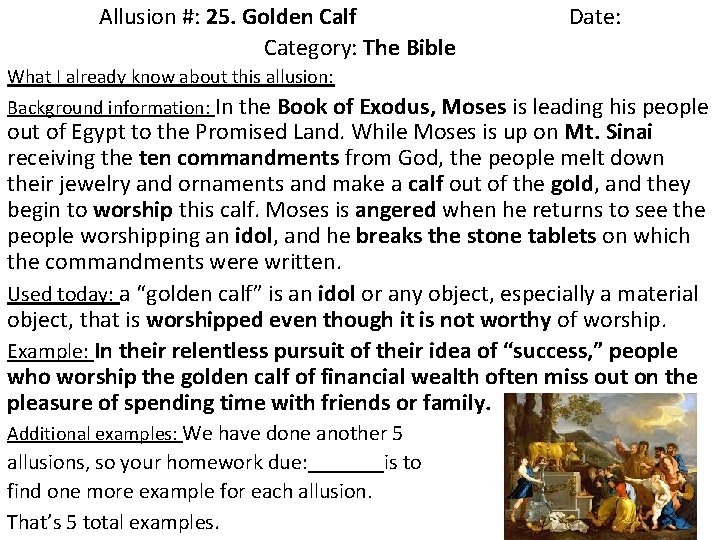 Allusion #: 25. Golden Calf Date:

Category: The Bible

What I already know about this allusion:

Background information: In the Book of Exodus, Moses is leading his people out of Egypt to the Promised Land. While Moses is up on Mt. Sinai receiving the ten commandments from God, the people melt down their jewelry and ornaments and make a calf out of the gold, and they begin to worship this calf. Moses is angered when he returns to see the people worshipping an idol, and he breaks the stone tablets on which the commandments were written.

Used today: a "golden calf" is an idol or any object, especially a material object, that is worshipped even though it is not worthy of worship.

Example: In their relentless pursuit of their idea of "success," people who worship the golden calf of financial wealth often miss out on the pleasure of spending time with friends or family.

Additional examples: We have done another 5 allusions, so your homework due:____is to find one more example for each allusion.

That's 5 total examples.